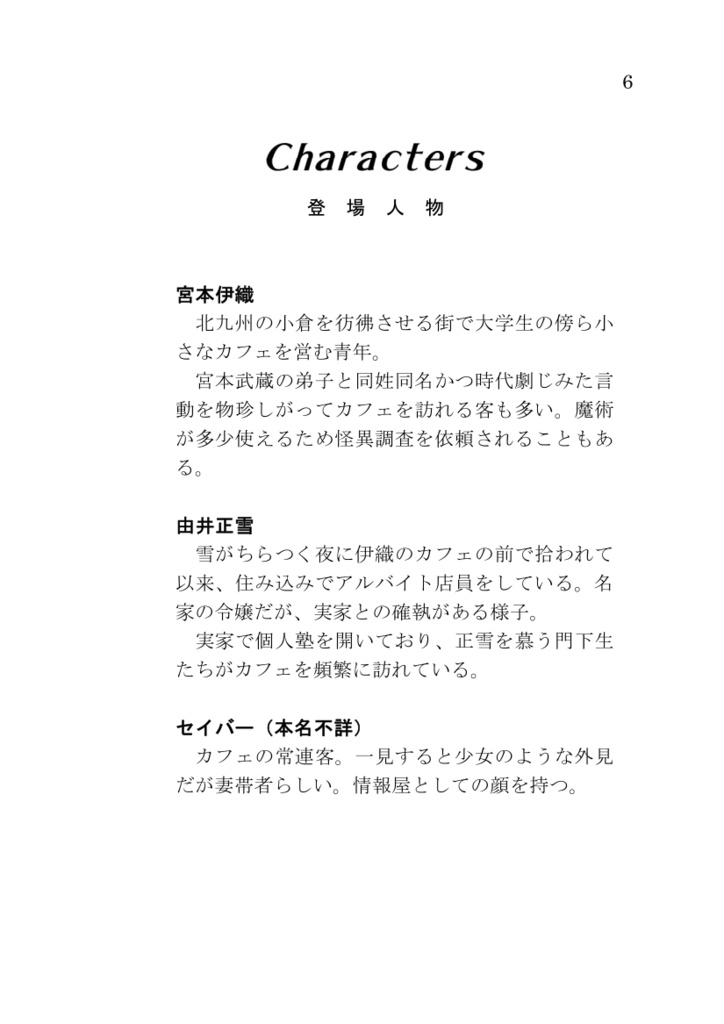 6

Characters

登場人物

宮本伊織
北九州の小倉を彷彿させる街で大学生の傍ら小さなカフェを営む青年。
宮本武蔵の弟子と同姓同名かつ時代劇じみた言動を物珍しがってカフェを訪れる客も多い。魔術が多少使えるため怪異調査を依頼されることもある。

由井正雪
雪がちらつく夜に伊織のカフェの前で拾われて以来、住み込みでアルバイト店員をしている。名家の令嬢だが、実家との確執がある様子。
実家で個人塾を開いており、正雪を慕う門下生たちがカフェを頻繁に訪れている。

セイバー（本名不詳）
カフェの常連客。一見すると少女のような外見だが妻帯者らしい。情報屋としての顔を持つ。